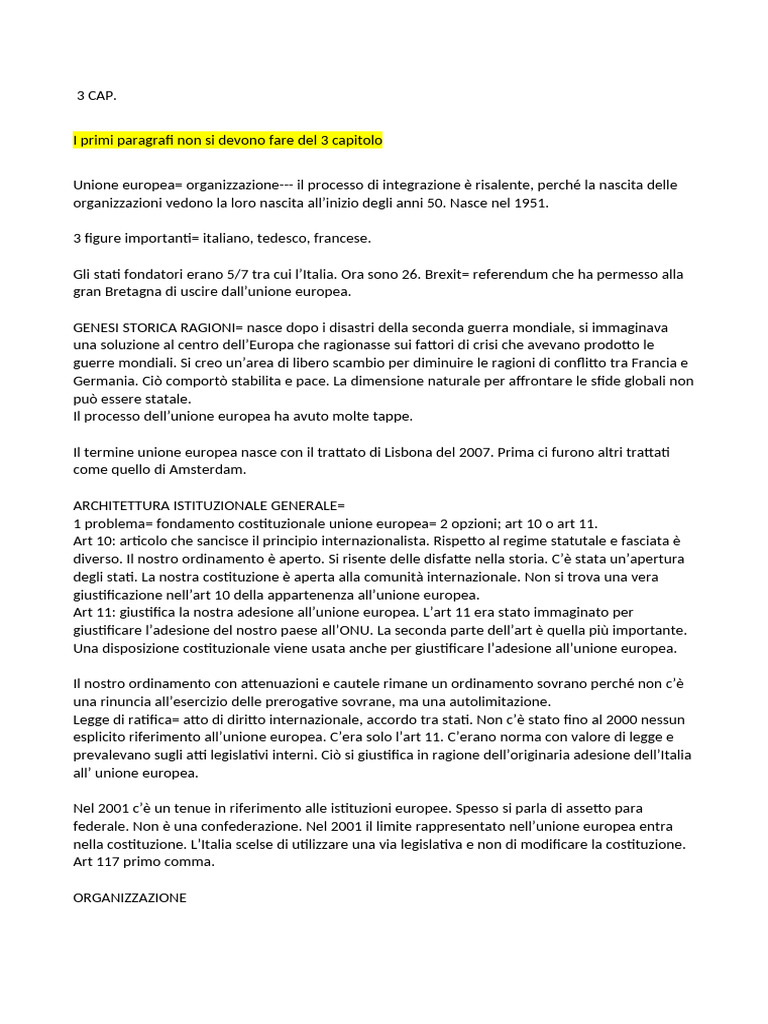 3 CAP.

I primi paragrafi non si devono fare del 3 capitolo

Unione europea= organizzazione--- il processo di integrazione è risalente, perché la nascita delle organizzazioni vedono la loro nascita all'inizio degli anni 50. Nasce nel 1951.

3 figure importanti= italiano, tedesco, francese.

Gli stati fondatori erano 5/7 tra cui l'Italia. Ora sono 26. Brexit= referendum che ha permesso alla gran Bretagna di uscire dall'unione europea.

GENESI STORICA RAGIONI= nasce dopo i disastri della seconda guerra mondiale, si immaginava una soluzione al centro dell'Europa che ragionasse sui fattori di crisi che avevano prodotto le guerre mondiali. Si creo un'area di libero scambio per diminuire le ragioni di conflitto tra Francia e Germania. Ciò comportò stabilita e pace. La dimensione naturale per affrontare le sfide globali non può essere statale.
Il processo dell'unione europea ha avuto molte tappe.

Il termine unione europea nasce con il trattato di Lisbona del 2007. Prima ci furono altri trattati come quello di Amsterdam.

ARCHITETTURA ISTITUZIONALE GENERALE=
1 problema= fondamento costituzionale unione europea= 2 opzioni; art 10 o art 11.
Art 10: articolo che sancisce il principio internazionalista. Rispetto al regime statutale e fasciata è diverso. Il nostro ordinamento è aperto. Si risente delle disfatte nella storia. C'è stata un'apertura degli stati. La nostra costituzione è aperta alla comunità internazionale. Non si trova una vera giustificazione nell'art 10 della appartenenza all'unione europea.
Art 11: giustifica la nostra adesione all'unione europea. L'art 11 era stato immaginato per giustificare l'adesione del nostro paese all'ONU. La seconda parte dell'art è quella più importante. Una disposizione costituzionale viene usata anche per giustificare l'adesione all'unione europea.

Il nostro ordinamento con attenuazioni e cautele rimane un ordinamento sovrano perché non c'è una rinuncia all'esercizio delle prerogative sovrane, ma una autolimitazione.
Legge di ratifica= atto di diritto internazionale, accordo tra stati. Non c'è stato fino al 2000 nessun esplicito riferimento all'unione europea. C'era solo l'art 11. C'erano norma con valore di legge e prevalevano sugli atti legislativi interni. Ciò si giustifica in ragione dell'originaria adesione dell'Italia all' unione europea.

Nel 2001 c'è un tenue in riferimento alle istituzioni europee. Spesso si parla di assetto para federale. Non è una confederazione. Nel 2001 il limite rappresentato nell'unione europea entra nella costituzione. L'Italia scelse di utilizzare una via legislativa e non di modificare la costituzione. Art 117 primo comma.

ORGANIZZAZIONE